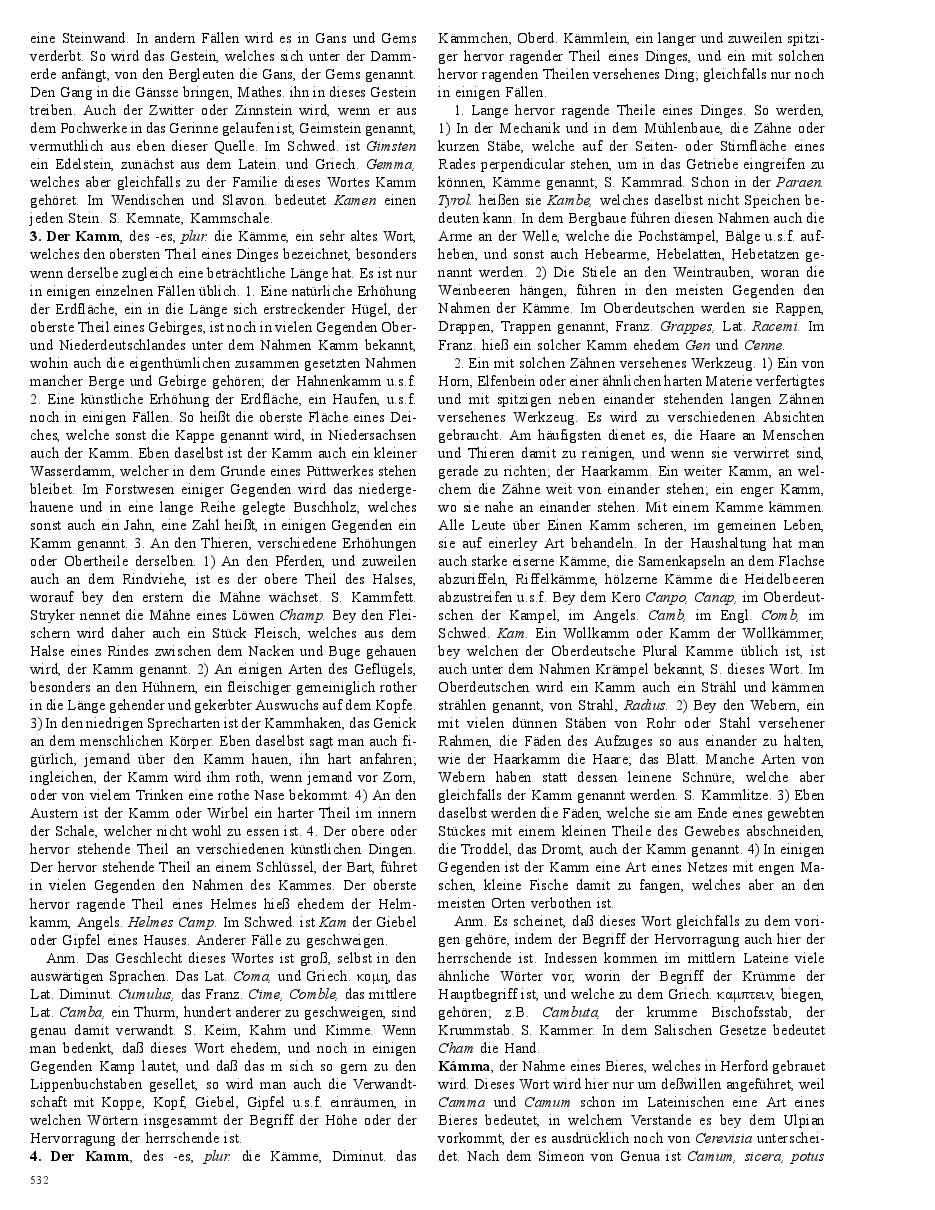 eine Steinwand. In andern Fällen wird es in Gans und Gems verderbt. So wird das Gestein, welches sich unter der Dammerde anfängt, von den Bergleuten die Gans, der Gems genannt. Den Gang in die Gänsse bringen, Mathes. ihn in dieses Gestein treiben. Auch der Zwitter oder Zinnstein wird, wenn er aus dem Pochwerke in das Gerinne gelaufen ist, Geimstein genannt, vermuthlich aus eben dieser Quelle. Im Schwed. ist Gimsten ein Edelstein, zunächst aus dem Latein. und Griech. Gemma, welches aber gleichfalls zu der Familie dieses Wortes Kamm gehöret. Im Wendischen und Slavon. bedeutet Kamen einen jeden Stein. S. Kemnate, Kammschale.

3. Der Kamm, des -es, plur. die Kämme, ein sehr altes Wort, welches den obersten Theil eines Dinges bezeichnet, besonders wenn derselbe zugleich eine beträchtliche Länge hat. Es ist nur in einigen einzelnen Fällen üblich. 1. Eine natürliche Erhöhung der Erdfläche, ein in die Länge sich erstreckender Hügel, der oberste Theil eines Gebirges, ist noch in vielen Gegenden Ober- und Niederdeutschlandes unter dem Nahmen Kamm bekannt, wohin auch die eigenthümlichen zusammen gesetzten Nahmen mancher Berge und Gebirge gehören; der Hahnenkamm u.s.f. 2. Eine künstliche Erhöhung der Erdfläche, ein Haufen, u.s.f. noch in einigen Fällen. So heißt die oberste Fläche eines Deiches, welche sonst die Kappe genannt wird, in Niedersachsen auch der Kamm. Eben daselbst ist der Kamm auch ein kleiner Wasserdamm, welcher in dem Grunde eines Püttwerkes stehen bleibet. Im Forstwesen einiger Gegenden wird das niedergehauene und in eine lange Reihe gelegte Buschholz, welches sonst auch ein Jahn, eine Zahl heißt, in einigen Gegenden ein Kamm genannt. 3. An den Thieren, verschiedene Erhöhungen oder Obertheile derselben. 1) An den Pferden, und zuweilen auch an dem Rindviehe, ist es der obere Theil des Halses, worauf bey den erstern die Mähne wächset. S. Kammfett. Stryker nennet die Mähne eines Löwen Champ. Bey den Fleischern wird daher auch ein Stück Fleisch, welches aus dem Halse eines Rindes zwischen dem Nacken und Buge gehauen wird, der Kamm genannt. 2) An einigen Arten des Geflügels, besonders an den Hühnern, ein fleischiger gemeiniglich rother in die Länge gehender und gekerbter Auswuchs auf dem Kopfe. 3) In den niedrigen Sprecharten ist der Kammhaken, das Genick an dem menschlichen Körper. Eben daselbst sagt man auch figürlich, jemand über den Kamm hauen, ihn hart anfahren; ingleichen, der Kamm wird ihm roth, wenn jemand vor Zorn, oder von vielem Trinken eine rothe Nase bekommt. 4) An den Austern ist der Kamm oder Wirbel ein harter Theil im innern der Schale, welcher nicht wohl zu essen ist. 4. Der obere oder hervor stehende Theil an verschiedenen künstlichen Dingen. Der hervor stehende Theil an einem Schlüssel, der Bart, führet in vielen Gegenden den Nahmen des Kammes. Der oberste hervor ragende Theil eines Helmes hieß ehedem der Helmkamm, Angels. Helmes Camp. Im Schwed. ist Kam der Giebel oder Gipfel eines Hauses. Anderer Fälle zu geschweigen.

Anm. Das Geschlecht dieses Wortes ist groß, selbst in den auswärtigen Sprachen. Das Lat. Coma, und Griech. κομη, das Lat. Diminut. Cumulus, das Franz. Cime, Comble, das mittlere Lat. Camba, ein Thurm, hundert anderer zu geschweigen, sind genau damit verwandt. S. Keim, Kahm und Kimme. Wenn man bedenkt, daß dieses Wort ehedem, und noch in einigen Gegenden Kamp lautet, und daß das m sich so gern zu den Lippenbuchstaben gesellet, so wird man auch die Verwandtschaft mit Koppe, Kopf, Giebel, Gipfel u.s.f. einräumen, in welchen Wörtern insgesammt der Begriff der Höhe oder der Hervorragung der herrschende ist.

4. Der Kamm, des -es, plur. die Kämme, Diminut. das Kämmchen, Oberd. Kämmlein, ein langer und zuweilen spitziger hervor ragender Theil eines Dinges, und ein mit solchen hervor ragenden Theilen versehenes Ding; gleichfalls nur noch in einigen Fällen.

1. Lange hervor ragende Theile eines Dinges. So werden, 1) In der Mechanik und in dem Mühlenbaue, die Zähne oder kurzen Stäbe, welche auf der Seiten- oder Stirnfläche eines Rades perpendicular stehen, um in das Getriebe eingreifen zu können, Kämme genannt; S. Kammrad. Schon in der Paraen. Tyrol. heißen sie Kambe, welches daselbst nicht Speichen bedeuten kann. In dem Bergbaue führen diesen Nahmen auch die Arme an der Welle, welche die Pochstämpel, Bälge u.s.f. aufheben, und sonst auch Hebearme, Hebelatten, Hebetatzen genannt werden. 2) Die Stiele an den Weintrauben, woran die Weinbeeren hängen, führen in den meisten Gegenden den Nahmen der Kämme. Im Oberdeutschen werden sie Rappen, Drappen, Trappen genannt, Franz. Grappes, Lat. Racemi. Im Franz. hieß ein solcher Kamm ehedem Gen und Cenne.

2. Ein mit solchen Zähnen versehenes Werkzeug. 1) Ein von Horn, Elfenbein oder einer ähnlichen harten Materie verfertigtes und mit spitzigen neben einander stehenden langen Zähnen versehenes Werkzeug. Es wird zu verschiedenen Absichten gebraucht. Am häufigsten dienet es, die Haare an Menschen und Thieren damit zu reinigen, und wenn sie verwirret sind, gerade zu richten; der Haarkamm. Ein weiter Kamm, an welchem die Zähne weit von einander stehen; ein enger Kamm, wo sie nahe an einander stehen. Mit einem Kamme kämmen. Alle Leute über Einen Kamm scheren, im gemeinen Leben, sie auf einerley Art behandeln. In der Haushaltung hat man auch starke eiserne Kämme, die Samenkapseln an dem Flachse abzuriffeln, Riffelkämme, hölzerne Kämme die Heidelbeeren abzustreifen u.s.f. Bey dem Kero Canpo, Canap, im Oberdeutschen der Kampel, im Angels. Camb, im Engl. Comb, im Schwed. Kam. Ein Wollkamm oder Kamm der Wollkämmer, bey welchen der Oberdeutsche Plural Kamme üblich ist, ist auch unter dem Nahmen Krämpel bekannt, S. dieses Wort. Im Oberdeutschen wird ein Kamm auch ein Strähl und kämmen strählen genannt, von Strahl, Radius. 2) Bey den Webern, ein mit vielen dünnen Stäben von Rohr oder Stahl versehener Rahmen, die Fäden des Aufzuges so aus einander zu halten, wie der Haarkamm die Haare; das Blatt. Manche Arten von Webern haben statt dessen leinene Schnüre, welche aber gleichfalls der Kamm genannt werden. S. Kammlitze. 3) Eben daselbst werden die Fäden, welche sie am Ende eines gewebten Stückes mit einem kleinen Theile des Gewebes abschneiden, die Troddel, das Dromt, auch der Kamm genannt. 4) In einigen Gegenden ist der Kamm eine Art eines Netzes mit engen Maschen, kleine Fische damit zu fangen, welches aber an den meisten Orten verbothen ist.

Anm. Es scheinet, daß dieses Wort gleichfalls zu dem vorigen gehöre, indem der Begriff der Hervorragung auch hier der herrschende ist. Indessen kommen im mittlern Lateine viele ähnliche Wörter vor, worin der Begriff der Krümme der Hauptbegriff ist, und welche zu dem Griech. καμπτειν, biegen, gehören; z.B. Cambuta, der krumme Bischofsstab, der Krummstab. S. Kammer. In dem Salischen Gesetze bedeutet Cham die Hand.

Kämma, der Nahme eines Bieres, welches in Herford gebrauet wird. Dieses Wort wird hier nur um deßwillen angeführet, weil Camma und Camum schon im Lateinischen eine Art eines Bieres bedeutet, in welchem Verstande es bey dem Ulpian vorkommt, der es ausdrücklich noch von Cerevisia unterscheidet. Nach dem Simeon von Genua ist Camum, sicera, potus

532